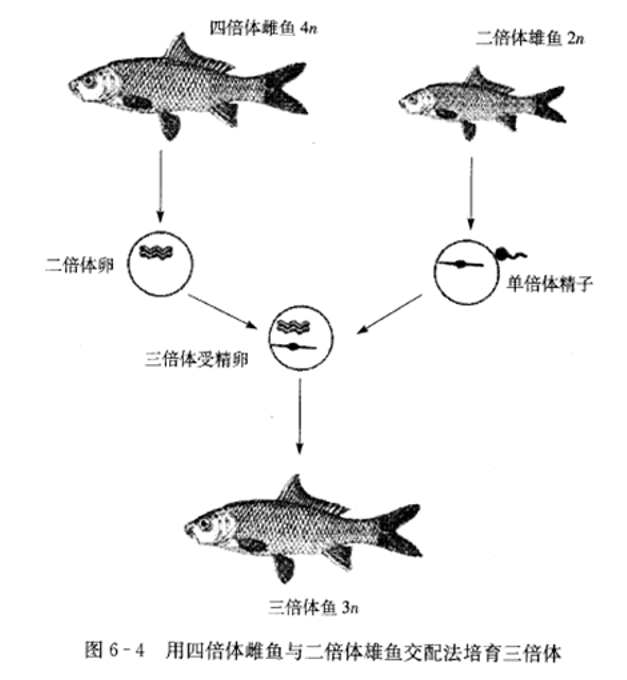 四倍体雌鱼 $4n$

二倍体雄鱼 $2n$

二倍体卵

单倍体精子

三倍体受精卵

三倍体鱼 $3n$

图 6－4　用四倍体雌鱼与二倍体雄鱼交配法培育三倍体